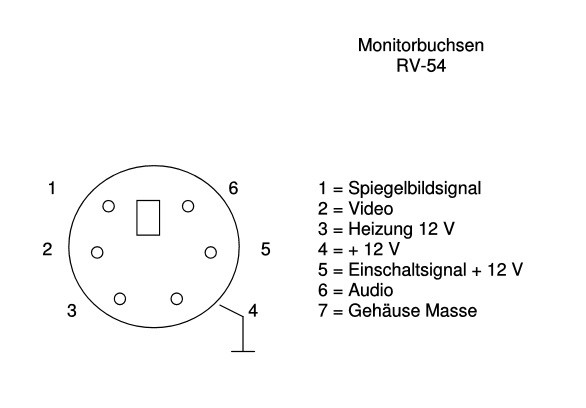 Monitorbuchsen
RV-54

1
6
2
5
3
4

1 = Spiegelbildsignal
2 = Video
3 = Heizung 12 V
4 = + 12 V
5 = Einschaltsignal + 12 V
6 = Audio
7 = Gehäuse Masse